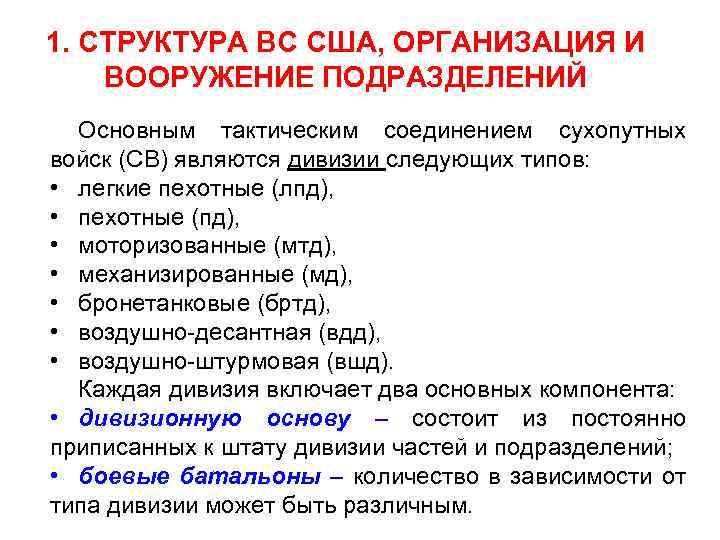 1. СТРУКТУРА ВС США, ОРГАНИЗАЦИЯ И ВООРУЖЕНИЕ ПОДРАЗДЕЛЕНИЙ

Основным тактическим соединением сухопутных войск (СВ) являются дивизии следующих типов:
• легкие пехотные (лпд),
• пехотные (пд),
• моторизованные (мтд),
• механизированные (мд),
• бронетанковые (бртд),
• воздушно-десантная (вдд),
• воздушно-штурмовая (вшд).

Каждая дивизия включает два основных компонента:
• дивизионную основу – состоит из постоянно приписанных к штату дивизии частей и подразделений;
• боевые батальоны – количество в зависимости от типа дивизии может быть различным.